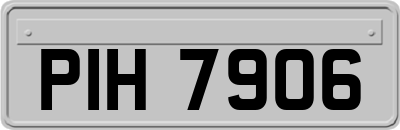 PIH 7906